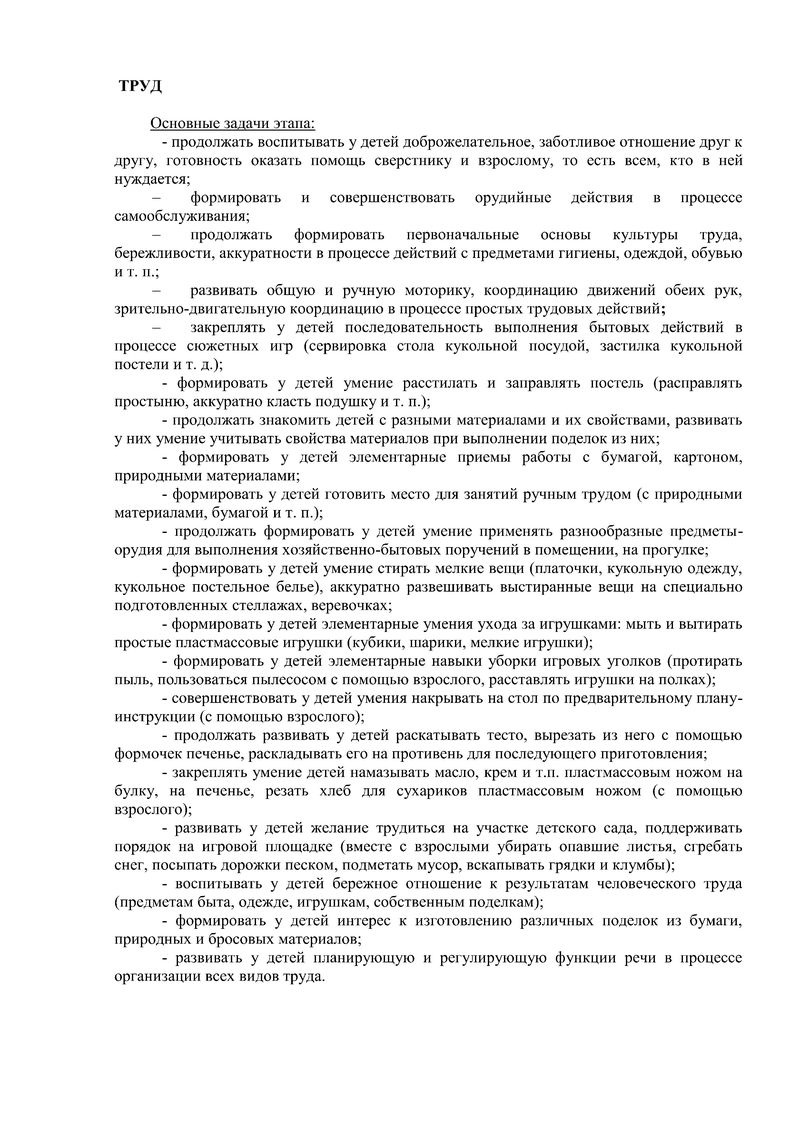 ТРУД

Основные задачи этапа:

- продолжать воспитывать у детей доброжелательное, заботливое отношение друг к другу, готовность оказать помощь сверстнику и взрослому, то есть всем, кто в ней нуждается;

– формировать и совершенствовать орудийные действия в процессе самообслуживания;

– продолжать формировать первоначальные основы культуры труда, бережливости, аккуратности в процессе действий с предметами гигиены, одеждой, обувью и т. п.;

– развивать общую и ручную моторику, координацию движений обеих рук, зрительно-двигательную координацию в процессе простых трудовых действий;

– закреплять у детей последовательность выполнения бытовых действий в процессе сюжетных игр (сервировка стола кукольной посудой, застилка кукольной постели и т. д.);

- формировать у детей умение расстилать и заправлять постель (расправлять простыню, аккуратно класть подушку и т. п.);

- продолжать знакомить детей с разными материалами и их свойствами, развивать у них умение учитывать свойства материалов при выполнении поделок из них;

- формировать у детей элементарные приемы работы с бумагой, картоном, природными материалами;

- формировать у детей готовить место для занятий ручным трудом (с природными материалами, бумагой и т. п.);

- продолжать формировать у детей умение применять разнообразные предметы-орудия для выполнения хозяйственно-бытовых поручений в помещении, на прогулке;

- формировать у детей умение стирать мелкие вещи (платочки, кукольную одежду, кукольное постельное белье), аккуратно развешивать выстиранные вещи на специально подготовленных стеллажах, веревочках;

- формировать у детей элементарные умения ухода за игрушками: мыть и вытирать простые пластмассовые игрушки (кубики, шарики, мелкие игрушки);

- формировать у детей элементарные навыки уборки игровых уголков (протирать пыль, пользоваться пылесосом с помощью взрослого, расставлять игрушки на полках);

- совершенствовать у детей умения накрывать на стол по предварительному плану-инструкции (с помощью взрослого);

- продолжать развивать у детей раскатывать тесто, вырезать из него с помощью формочек печенье, раскладывать его на противень для последующего приготовления;

- закреплять умение детей намазывать масло, крем и т.п. пластмассовым ножом на булку, на печенье, резать хлеб для сухариков пластмассовым ножом (с помощью взрослого);

- развивать у детей желание трудиться на участке детского сада, поддерживать порядок на игровой площадке (вместе с взрослыми убирать опавшие листья, сгребать снег, посыпать дорожки песком, подметать мусор, вскапывать грядки и клумбы);

- воспитывать у детей бережное отношение к результатам человеческого труда (предметам быта, одежде, игрушкам, собственным поделкам);

- формировать у детей интерес к изготовлению различных поделок из бумаги, природных и бросовых материалов;

- развивать у детей планирующую и регулирующую функции речи в процессе организации всех видов труда.